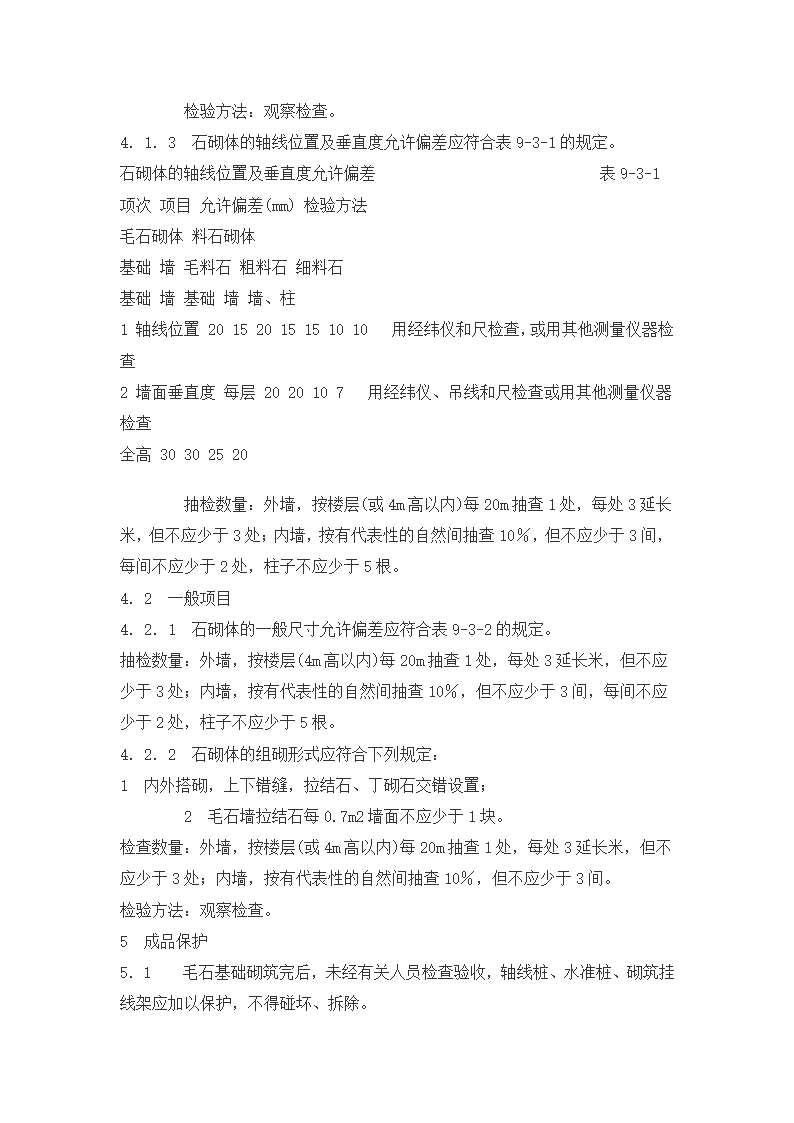 检验方法：观察检查。

4．1．3　石砌体的轴线位置及垂直度允许偏差应符合表 9-3-1 的规定。

石砌体的轴线位置及垂直度允许偏差　　　　　　　　　　　表 9-3-1

项次 项目 允许偏差(mm) 检验方法

毛石砌体 料石砌体

基础 墙 毛料石 粗料石 细料石

基础 墙 基础 墙 墙、柱

1 轴线位置 20 15 20 15 15 10 10　用经纬仪和尺检查，或用其他测量仪器检查

2 墙面垂直度 每层 20 20 10 7　用经纬仪、吊线和尺检查或用其他测量仪器检查

全高 30 30 25 20

抽检数量：外墙，按楼层(或 4m 高以内)每 20m 抽查 1 处，每处 3 延长米，但不应少于 3 处；内墙，按有代表性的自然间抽查 10%，但不应少于 3 间，每间不应少于 2 处，柱子不应少于 5 根。

4．2　一般项目

4．2．1　石砌体的一般尺寸允许偏差应符合表 9-3-2 的规定。

抽检数量：外墙，按楼层(4m 高以内)每 20m 抽查 1 处，每处 3 延长米，但不应少于 3 处；内墙，按有代表性的自然间抽查 10%，但不应少于 3 间，每间不应少于 2 处，柱子不应少于 5 根。

4．2．2　石砌体的组砌形式应符合下列规定：

1　内外搭砌，上下错缝，拉结石、丁砌石交错设置；

2　毛石墙拉结石每 0.7m2 墙面不应少于 1 块。

检查数量：外墙，按楼层(或 4m 高以内)每 20m 抽查 1 处，每处 3 延长米，但不应少于 3 处；内墙，按有代表性的自然间抽查 10%，但不应少于 3 间。

检验方法：观察检查。

5　成品保护

5．1　　毛石基础砌筑完后，未经有关人员检查验收，轴线桩、水准桩、砌筑挂线架应加以保护，不得碰坏、拆除。